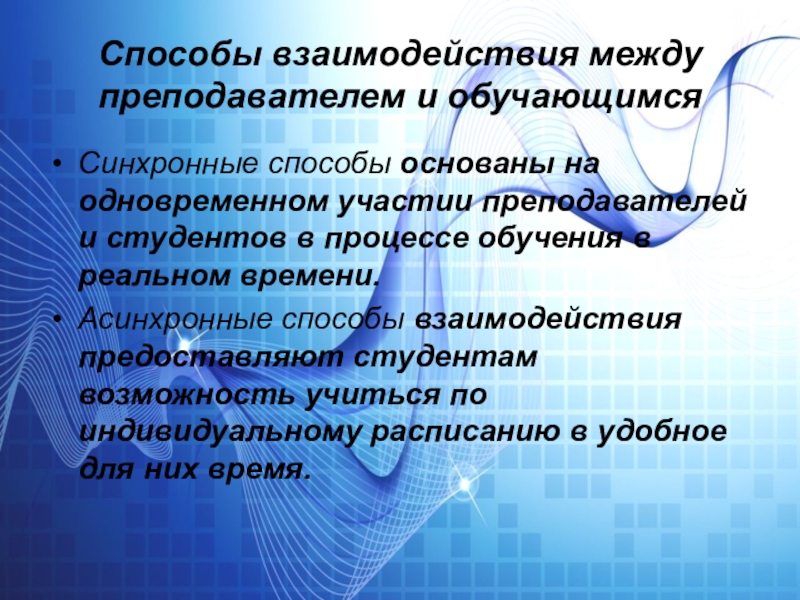 Способы взаимодействия между преподавателем и обучающимся

• Синхронные способы основаны на одновременном участии преподавателей и студентов в процессе обучения в реальном времени.

• Асинхронные способы взаимодействия предоставляют студентам возможность учиться по индивидуальному расписанию в удобное для них время.